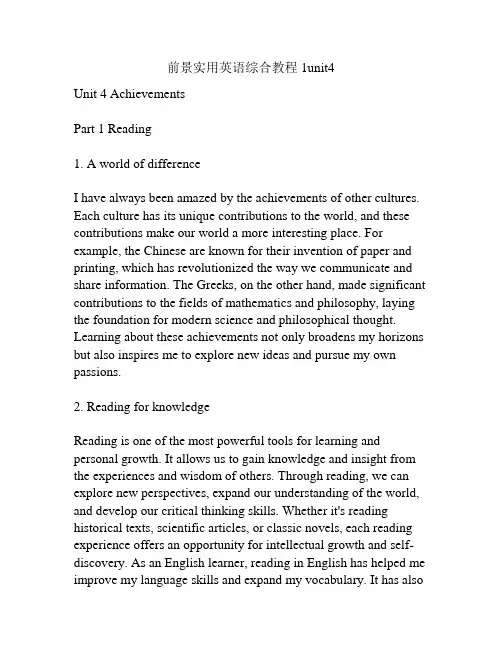 前景实用英语综合教程 1unit4

Unit 4 Achievements

Part 1 Reading

1. A world of difference

I have always been amazed by the achievements of other cultures. Each culture has its unique contributions to the world, and these contributions make our world a more interesting place. For example, the Chinese are known for their invention of paper and printing, which has revolutionized the way we communicate and share information. The Greeks, on the other hand, made significant contributions to the fields of mathematics and philosophy, laying the foundation for modern science and philosophical thought. Learning about these achievements not only broadens my horizons but also inspires me to explore new ideas and pursue my own passions.

2. Reading for knowledge

Reading is one of the most powerful tools for learning and personal growth. It allows us to gain knowledge and insight from the experiences and wisdom of others. Through reading, we can explore new perspectives, expand our understanding of the world, and develop our critical thinking skills. Whether it's reading historical texts, scientific articles, or classic novels, each reading experience offers an opportunity for intellectual growth and self-discovery. As an English learner, reading in English has helped me improve my language skills and expand my vocabulary. It has also